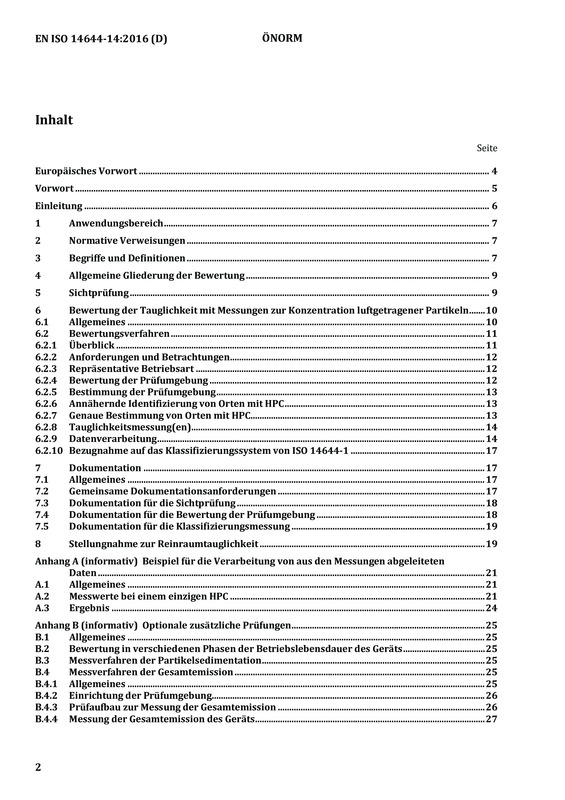 EN ISO 14644-14:2016 (D)
ÖNORM

Inhalt

Seite

Europäisches Vorwort 4

Vorwort 5

Einleitung 6

1 Anwendungsbereich 7

2 Normative Verweisungen 7

3 Begriffe und Definitionen 7

4 Allgemeine Gliederung der Bewertung 9

5 Sichtprüfung 9

6 Bewertung der Tauglichkeit mit Messungen zur Konzentration luftgetragener Partikeln 10
6.1 Allgemeines 10
6.2 Bewertungsverfahren 11
6.2.1 Überblick 11
6.2.2 Anforderungen und Betrachtungen 12
6.2.3 Repräsentative Betriebsart 12
6.2.4 Bewertung der Prüfumgebung 12
6.2.5 Bestimmung der Prüfumgebung 13
6.2.6 Annähernde Identifizierung von Orten mit HPC 13
6.2.7 Genaue Bestimmung von Orten mit HPC 13
6.2.8 Tauglichkeitsmessung(en) 14
6.2.9 Datenverarbeitung 14
6.2.10 Bezugnahme auf das Klassifizierungssystem von ISO 14644-1 17

7 Dokumentation 17
7.1 Allgemeines 17
7.2 Gemeinsame Dokumentationsanforderungen 17
7.3 Dokumentation für die Sichtprüfung 18
7.4 Dokumentation für die Bewertung der Prüfumgebung 18
7.5 Dokumentation für die Klassifizierungsmessung 19

8 Stellungnahme zur Reinraumtauglichkeit 19

Anhang A (informativ) Beispiel für die Verarbeitung von aus den Messungen abgeleiteten Daten 21
A.1 Allgemeines 21
A.2 Messwerte bei einem einzigen HPC 21
A.3 Ergebnis 24

Anhang B (informativ) Optionale zusätzliche Prüfungen 25
B.1 Allgemeines 25
B.2 Bewertung in verschiedenen Phasen der Betriebslebensdauer des Geräts 25
B.3 Messverfahren der Partikelsedimentation 25
B.4 Messverfahren der Gesamtemission 25
B.4.1 Allgemeines 25
B.4.2 Einrichtung der Prüfumgebung 26
B.4.3 Prüfaufbau zur Messung der Gesamtemission 26
B.4.4 Messung der Gesamtemission des Geräts 27

2